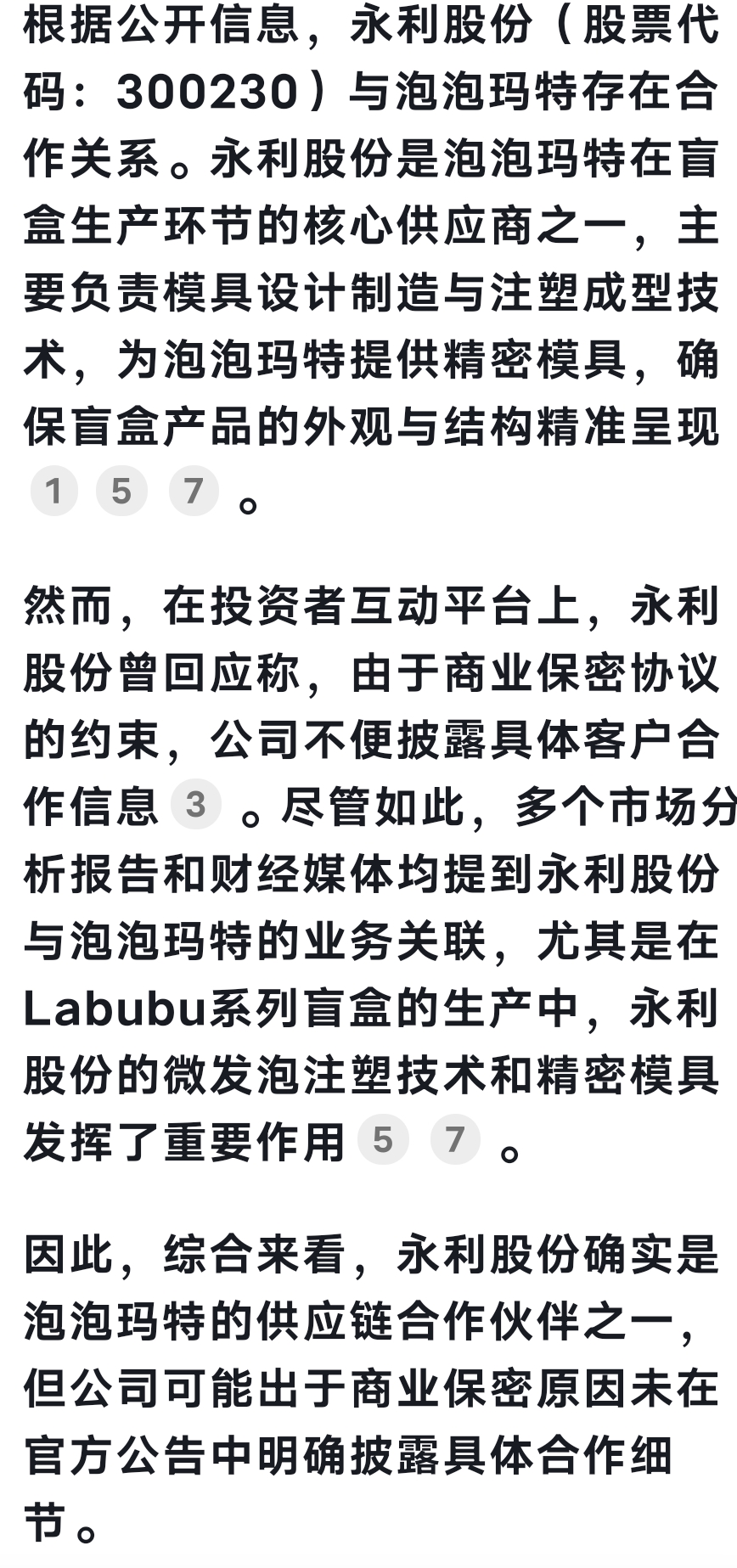 根据公开信息，永利股份（股票代码：300230）与泡泡玛特存在合作关系。永利股份是泡泡玛特在盲盒生产环节的核心供应商之一，主要负责模具设计制造与注塑成型技术，为泡泡玛特提供精密模具，确保盲盒产品的外观与结构精准呈现 1 5 7 。

然而，在投资者互动平台上，永利股份曾回应称，由于商业保密协议的约束，公司不便披露具体客户合作信息 3 。尽管如此，多个市场分析报告和财经媒体均提到永利股份与泡泡玛特的业务关联，尤其是在Labubu系列盲盒的生产中，永利股份的微发泡注塑技术和精密模具发挥了重要作用 5 7 。

因此，综合来看，永利股份确实是泡泡玛特的供应链合作伙伴之一，但公司可能出于商业保密原因未在官方公告中明确披露具体合作细节。